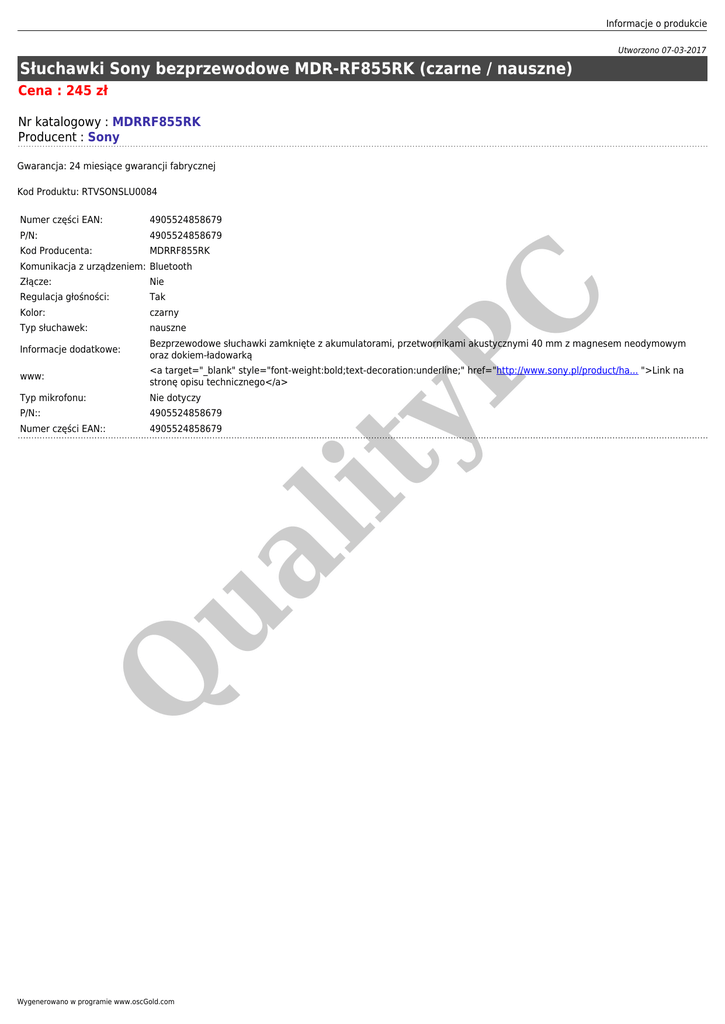 Informacje o produkcie

Utworzono 07-03-2017

Słuchawki Sony bezprzewodowe MDR-RF855RK (czarne / nauszne)

Cena : 245 zł

Nr katalogowy : MDRRF855RK
Producent : Sony

Gwarancja: 24 miesiące gwarancji fabrycznej

Kod Produktu: RTVSONSLU0084

Numer części EAN: 4905524858679
P/N: 4905524858679
Kod Producenta: MDRRF855RK
Komunikacja z urządzeniem: Bluetooth
Złącze: Nie
Regulacja głośności: Tak
Kolor: czarny
Typ słuchawek: nauszne
Informacje dodatkowe: Bezprzewodowe słuchawki zamknięte z akumulatorami, przetwornikami akustycznymi 40 mm z magnesem neodymowym oraz dokiem-ładowarką
www: <a target="_blank" style="font-weight:bold;text-decoration:underline;" href="http://www.sony.pl/product/ha... ">Link na stronę opisu technicznego</a>
Typ mikrofonu: Nie dotyczy
P/N:: 4905524858679
Numer części EAN:: 4905524858679

Wygenerowano w programie www.oscGold.com

QualityPC